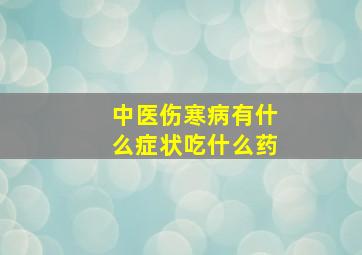 中医伤寒病有什么症状吃什么药